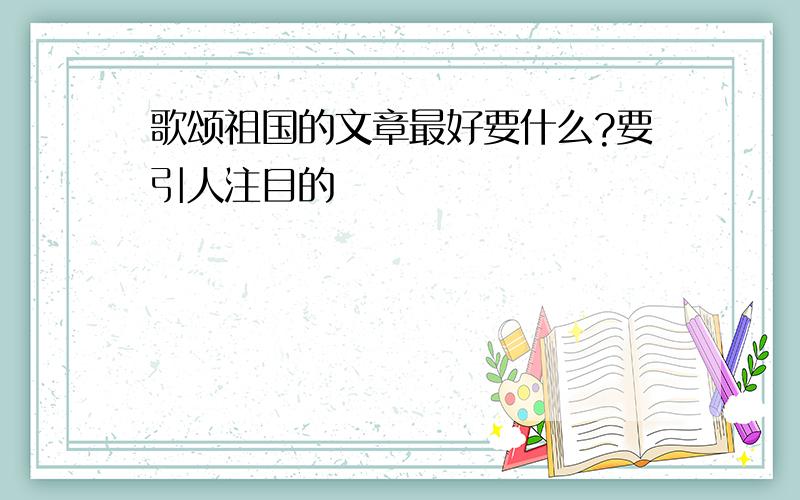 歌颂祖国的文章最好要什么?要引人注目的